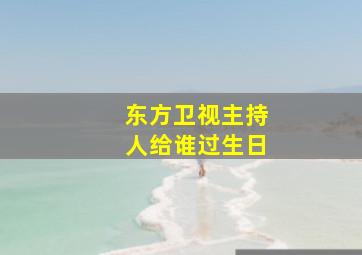 东方卫视主持人给谁过生日